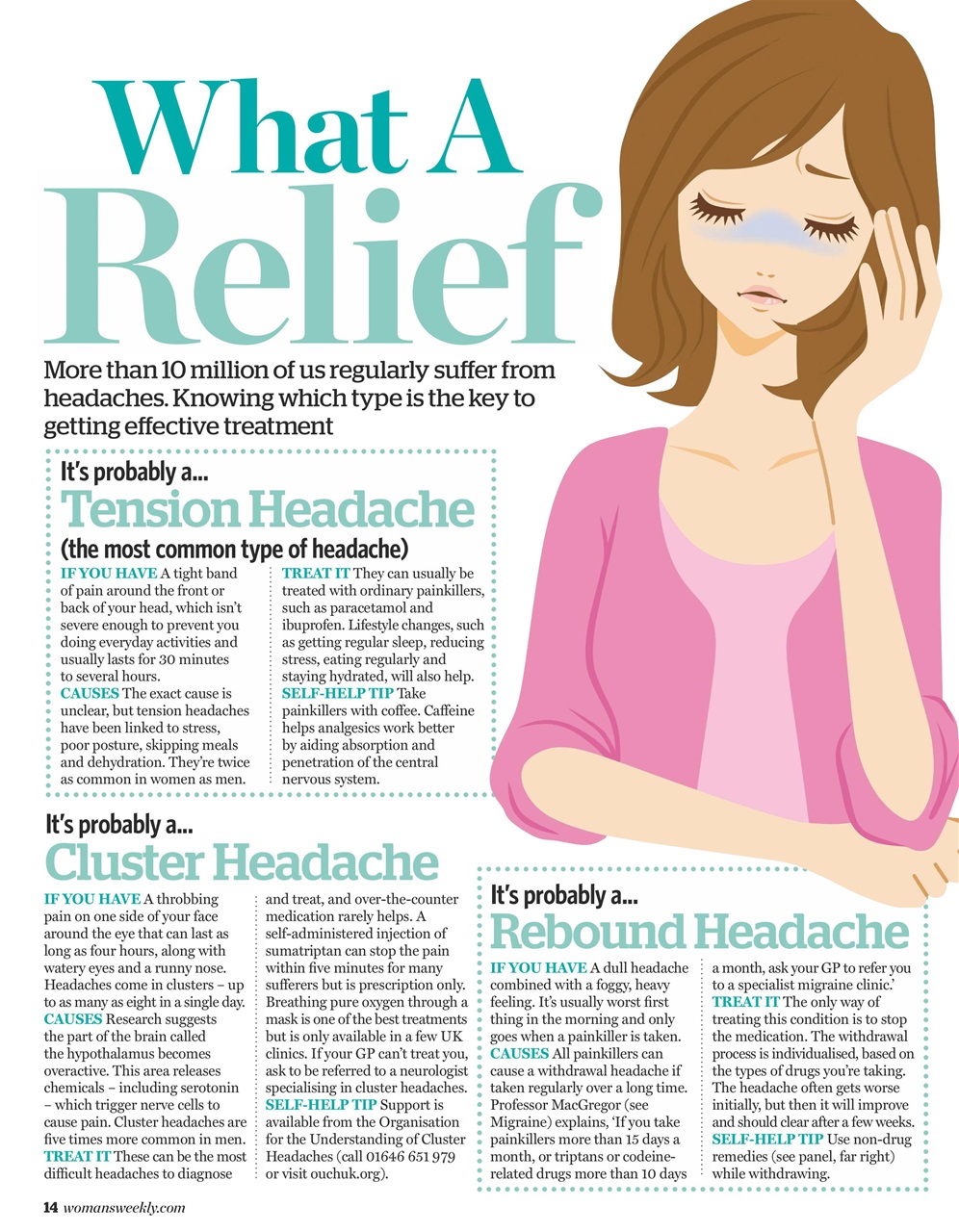 What A Relief

More than 10 million of us regularly suffer from headaches. Knowing which type is the key to getting effective treatment

It's probably a...

Tension Headache

(the most common type of headache)

IF YOU HAVE A tight band of pain around the front or back of your head, which isn't severe enough to prevent you doing everyday activities and usually lasts for 30 minutes to several hours.

CAUSES The exact cause is unclear, but tension headaches have been linked to stress, poor posture, skipping meals and dehydration. They're twice as common in women as men.

TREAT IT They can usually be treated with ordinary painkillers, such as paracetamol and ibuprofen. Lifestyle changes, such as getting regular sleep, reducing stress, eating regularly and staying hydrated, will also help.

SELF-HELP TIP Take painkillers with coffee. Caffeine helps analgesics work better by aiding absorption and penetration of the central nervous system.

It's probably a...

Cluster Headache

IF YOU HAVE A throbbing pain on one side of your face around the eye that can last as long as four hours, along with watery eyes and a runny nose. Headaches come in clusters – up to as many as eight in a single day.

CAUSES Research suggests the part of the brain called the hypothalamus becomes overactive. This area releases chemicals – including serotonin – which trigger nerve cells to cause pain. Cluster headaches are five times more common in men.

TREAT IT These can be the most difficult headaches to diagnose and treat, and over-the-counter medication rarely helps. A self-administered injection of sumatriptan can stop the pain within five minutes for many sufferers but is prescription only. Breathing pure oxygen through a mask is one of the best treatments but is only available in a few UK clinics. If your GP can't treat you, ask to be referred to a neurologist specialising in cluster headaches.

SELF-HELP TIP Support is available from the Organisation for the Understanding of Cluster Headaches (call 01646 651 979 or visit ouchuk.org).

It's probably a...

Rebound Headache

IF YOU HAVE A dull headache combined with a foggy, heavy feeling. It's usually worst first thing in the morning and only goes when a painkiller is taken.

CAUSES All painkillers can cause a withdrawal headache if taken regularly over a long time. Professor MacGregor (see Migraine) explains, 'If you take painkillers more than 15 days a month, or triptans or codeine-related drugs more than 10 days a month, ask your GP to refer you to a specialist migraine clinic.'

TREAT IT The only way of treating this condition is to stop the medication. The withdrawal process is individualised, based on the types of drugs you're taking. The headache often gets worse initially, but then it will improve and should clear after a few weeks.

SELF-HELP TIP Use non-drug remedies (see panel, far right) while withdrawing.

14 womansweekly.com